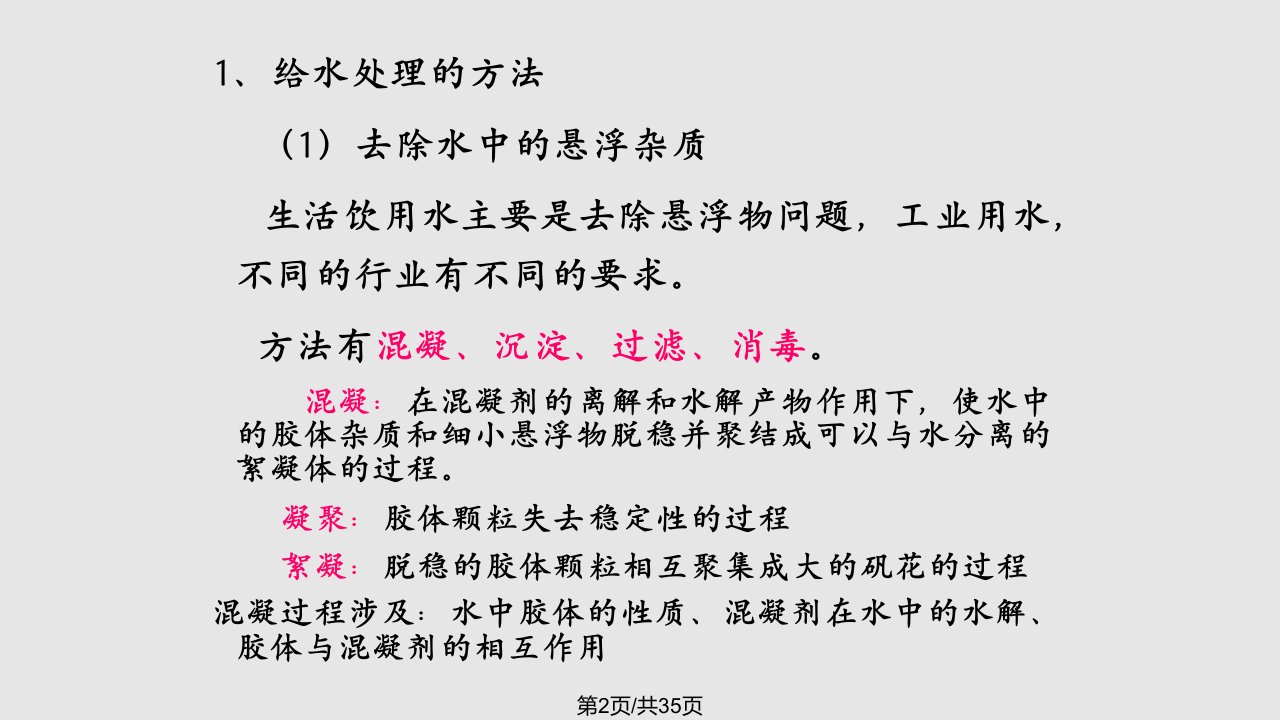 1、给水处理的方法

（1）去除水中的悬浮杂质

生活饮用水主要是去除悬浮物问题，工业用水，不同的行业有不同的要求。

方法有混凝、沉淀、过滤、消毒。

混凝：在混凝剂的离解和水解产物作用下，使水中的胶体杂质和细小悬浮物脱稳并聚结成可以与水分离的絮凝体的过程。

凝聚：胶体颗粒失去稳定性的过程

絮凝：脱稳的胶体颗粒相互聚集成大的矾花的过程

混凝过程涉及：水中胶体的性质、混凝剂在水中的水解、胶体与混凝剂的相互作用

第2页/共35页